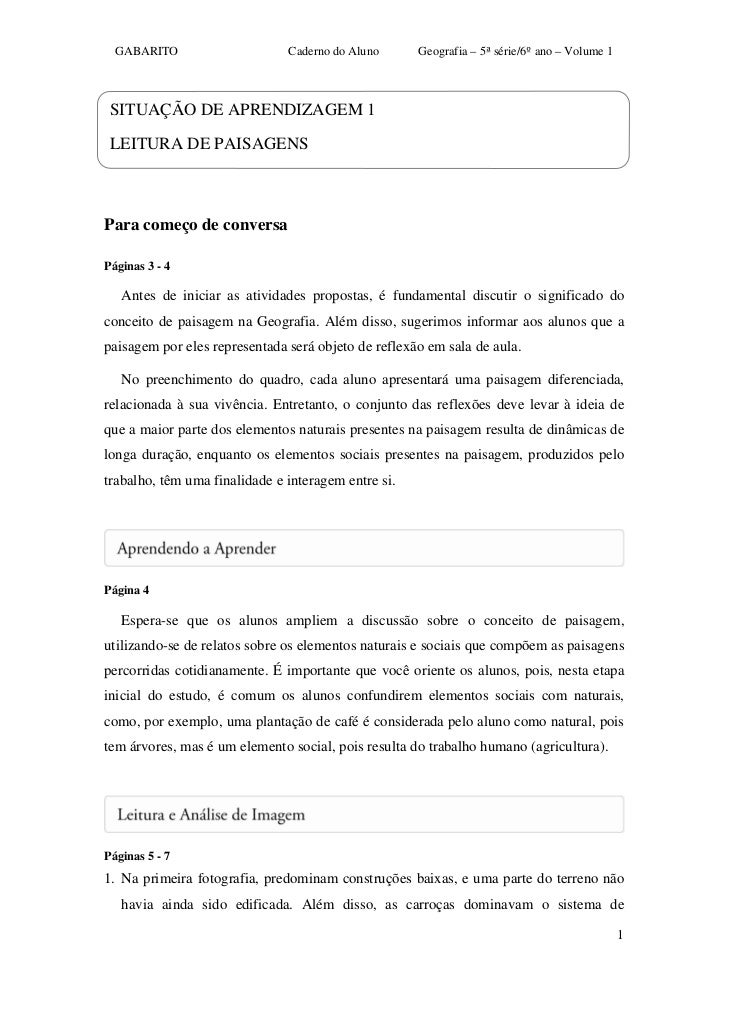 GABARITO Caderno do Aluno Geografia – 5ª série/6º ano – Volume 1

SITUAÇÃO DE APRENDIZAGEM 1
LEITURA DE PAISAGENS

Para começo de conversa

Páginas 3 - 4

Antes de iniciar as atividades propostas, é fundamental discutir o significado do conceito de paisagem na Geografia. Além disso, sugerimos informar aos alunos que a paisagem por eles representada será objeto de reflexão em sala de aula.

No preenchimento do quadro, cada aluno apresentará uma paisagem diferenciada, relacionada à sua vivência. Entretanto, o conjunto das reflexões deve levar à ideia de que a maior parte dos elementos naturais presentes na paisagem resulta de dinâmicas de longa duração, enquanto os elementos sociais presentes na paisagem, produzidos pelo trabalho, têm uma finalidade e interagem entre si.

Aprendendo a Aprender

Página 4

Espera-se que os alunos ampliem a discussão sobre o conceito de paisagem, utilizando-se de relatos sobre os elementos naturais e sociais que compõem as paisagens percorridas cotidianamente. É importante que você oriente os alunos, pois, nesta etapa inicial do estudo, é comum os alunos confundirem elementos sociais com naturais, como, por exemplo, uma plantação de café é considerada pelo aluno como natural, pois tem árvores, mas é um elemento social, pois resulta do trabalho humano (agricultura).

Leitura e Análise de Imagem

Páginas 5 - 7

1. Na primeira fotografia, predominam construções baixas, e uma parte do terreno não havia ainda sido edificada. Além disso, as carroças dominavam o sistema de

1